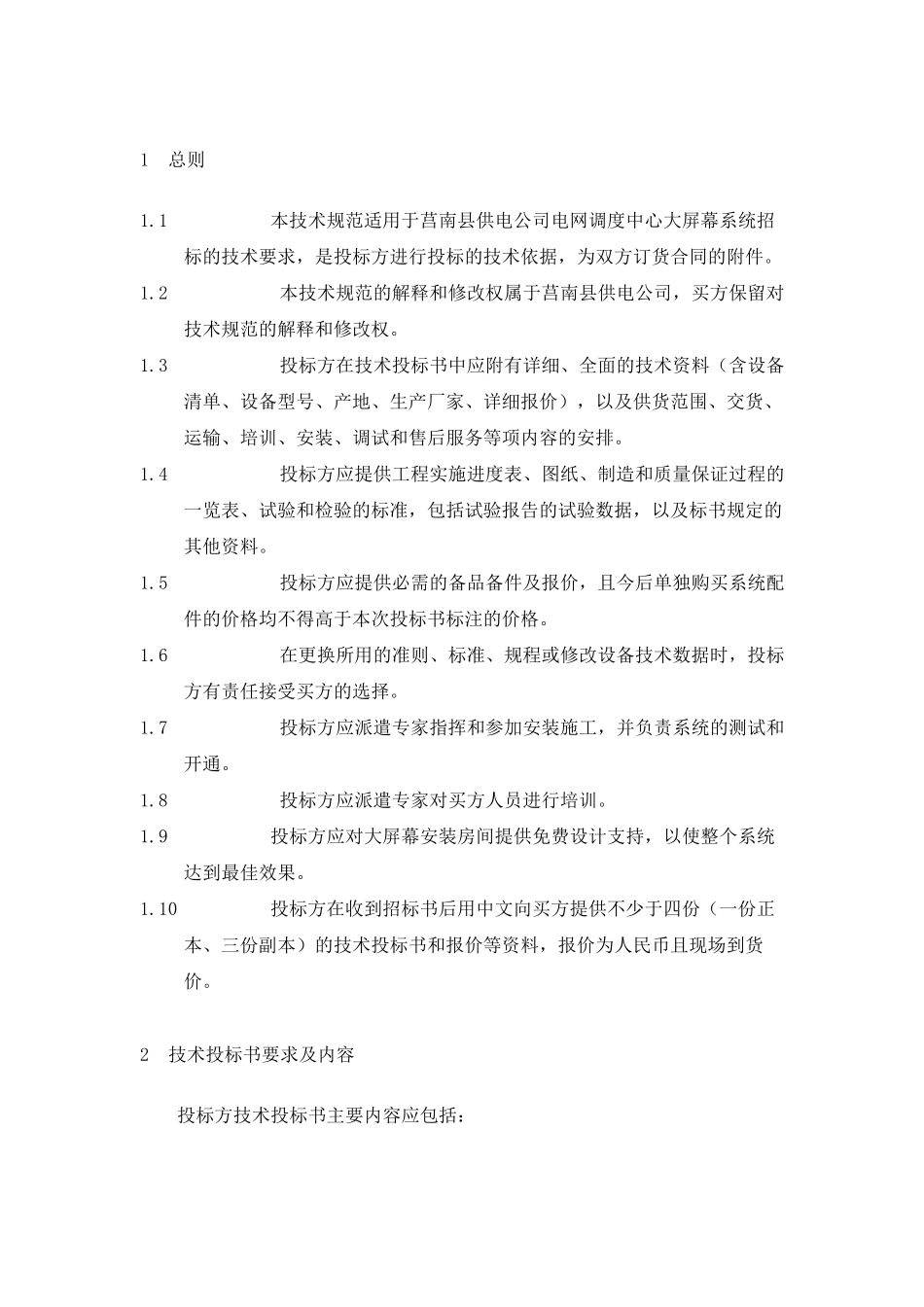 1 总则

1.1 本技术规范适用于莒南县供电公司电网调度中心大屏幕系统招标的技术要求，是投标方进行投标的技术依据，为双方订货合同的附件。

1.2 本技术规范的解释和修改权属于莒南县供电公司，买方保留对技术规范的解释和修改权。

1.3 投标方在技术投标书中应附有详细、全面的技术资料（含设备清单、设备型号、产地、生产厂家、详细报价），以及供货范围、交货、运输、培训、安装、调试和售后服务等项内容的安排。

1.4 投标方应提供工程实施进度表、图纸、制造和质量保证过程的一览表、试验和检验的标准，包括试验报告的试验数据，以及标书规定的其他资料。

1.5 投标方应提供必需的备品备件及报价，且今后单独购买系统配件的价格均不得高于本次投标书标注的价格。

1.6 在更换所用的准则、标准、规程或修改设备技术数据时，投标方有责任接受买方的选择。

1.7 投标方应派遣专家指挥和参加安装施工，并负责系统的测试和开通。

1.8 投标方应派遣专家对买方人员进行培训。

1.9 投标方应对大屏幕安装房间提供免费设计支持，以使整个系统达到最佳效果。

1.10 投标方在收到招标书后用中文向买方提供不少于四份（一份正本、三份副本）的技术投标书和报价等资料，报价为人民币且现场到货价。

2 技术投标书要求及内容

投标方技术投标书主要内容应包括：